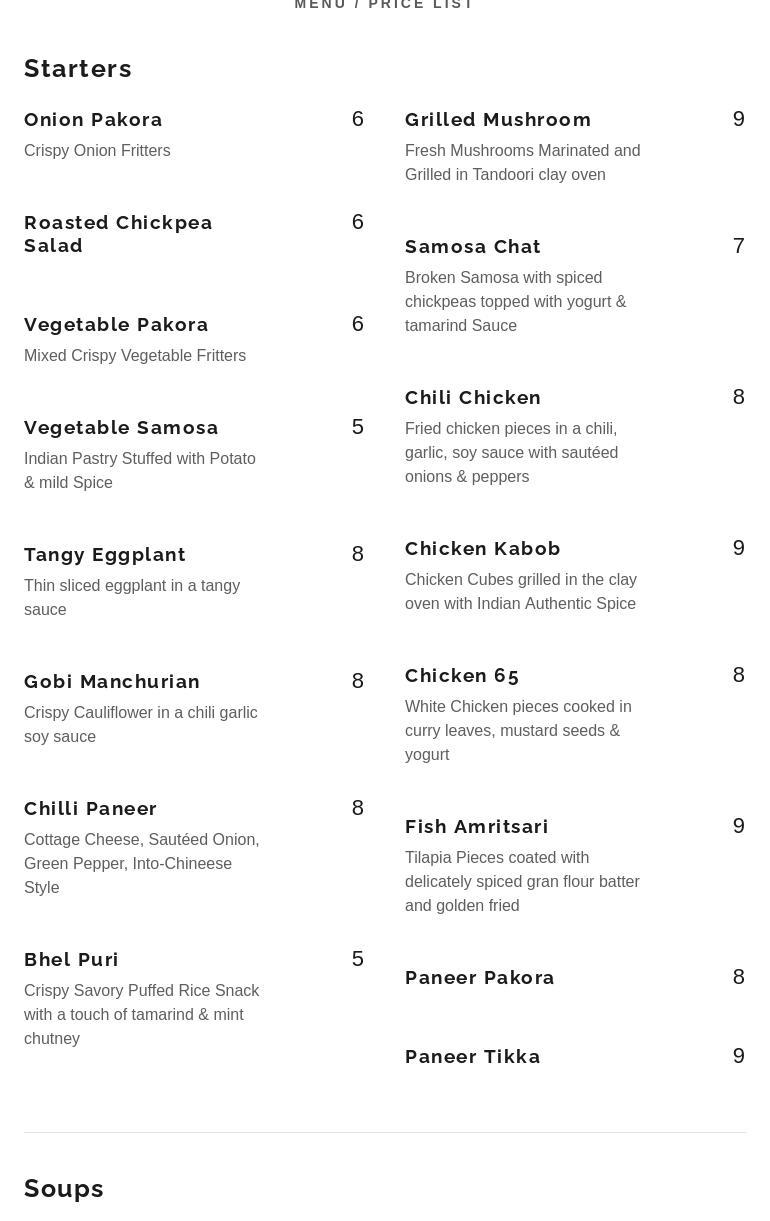 MENU / PRICE LIST

Starters

Onion Pakora 6
Crispy Onion Fritters

Roasted Chickpea Salad 6

Vegetable Pakora 6
Mixed Crispy Vegetable Fritters

Vegetable Samosa 5
Indian Pastry Stuffed with Potato & mild Spice

Tangy Eggplant 8
Thin sliced eggplant in a tangy sauce

Gobi Manchurian 8
Crispy Cauliflower in a chili garlic soy sauce

Chilli Paneer 8
Cottage Cheese, Sautéed Onion, Green Pepper, Into-Chineese Style

Bhel Puri 5
Crispy Savory Puffed Rice Snack with a touch of tamarind & mint chutney

Grilled Mushroom 9
Fresh Mushrooms Marinated and Grilled in Tandoori clay oven

Samosa Chat 7
Broken Samosa with spiced chickpeas topped with yogurt & tamarind Sauce

Chili Chicken 8
Fried chicken pieces in a chili, garlic, soy sauce with sautéed onions & peppers

Chicken Kabob 9
Chicken Cubes grilled in the clay oven with Indian Authentic Spice

Chicken 65 8
White Chicken pieces cooked in curry leaves, mustard seeds & yogurt

Fish Amritsari 9
Tilapia Pieces coated with delicately spiced gran flour batter and golden fried

Paneer Pakora 8

Paneer Tikka 9

Soups